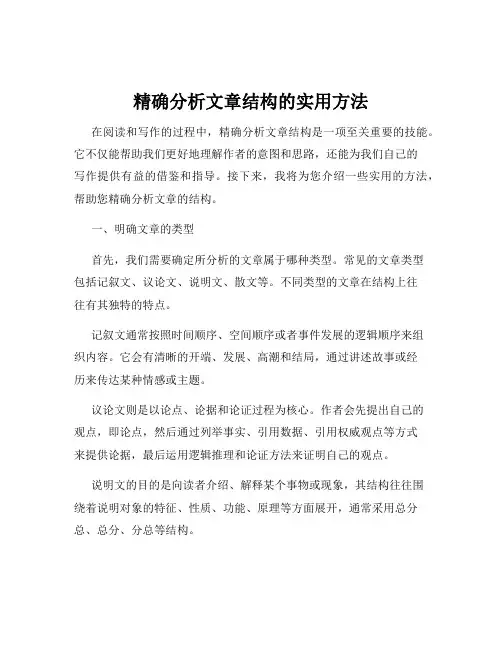 精确分析文章结构的实用方法

在阅读和写作的过程中，精确分析文章结构是一项至关重要的技能。它不仅能帮助我们更好地理解作者的意图和思路，还能为我们自己的写作提供有益的借鉴和指导。接下来，我将为您介绍一些实用的方法，帮助您精确分析文章的结构。

一、明确文章的类型

首先，我们需要确定所分析的文章属于哪种类型。常见的文章类型包括记叙文、议论文、说明文、散文等。不同类型的文章在结构上往往有其独特的特点。

记叙文通常按照时间顺序、空间顺序或者事件发展的逻辑顺序来组织内容。它会有清晰的开端、发展、高潮和结局，通过讲述故事或经历来传达某种情感或主题。

议论文则是以论点、论据和论证过程为核心。作者会先提出自己的观点，即论点，然后通过列举事实、引用数据、引用权威观点等方式来提供论据，最后运用逻辑推理和论证方法来证明自己的观点。

说明文的目的是向读者介绍、解释某个事物或现象，其结构往往围绕着说明对象的特征、性质、功能、原理等方面展开，通常采用总分总、总分、分总等结构。